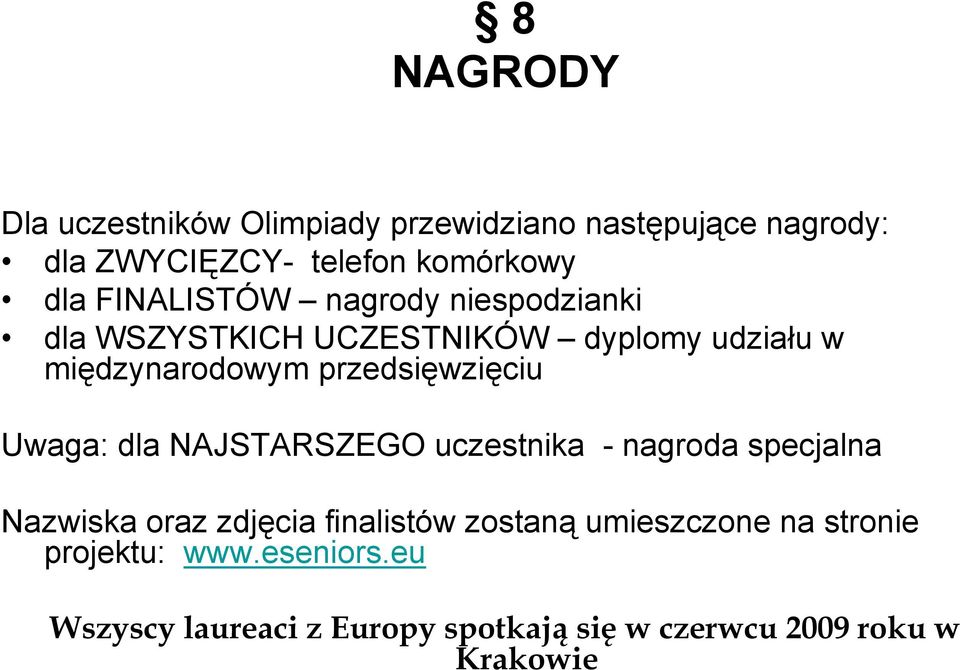 § 8
NAGRODY

Dla uczestników Olimpiady przewidziano następujące nagrody:
• dla ZWYCIĘZCY- telefon komórkowy
• dla FINALISTÓW – nagrody niespodzianki
• dla WSZYSTKICH UCZESTNIKÓW – dyplomy udziału w międzynarodowym przedsięwzięciu

Uwaga: dla NAJSTARSZEGO uczestnika - nagroda specjalna

Nazwiska oraz zdjęcia finalistów zostaną umieszczone na stronie projektu: www.eseniors.eu

Wszyscy laureaci z Europy spotkają się w czerwcu 2009 roku w Krakowie